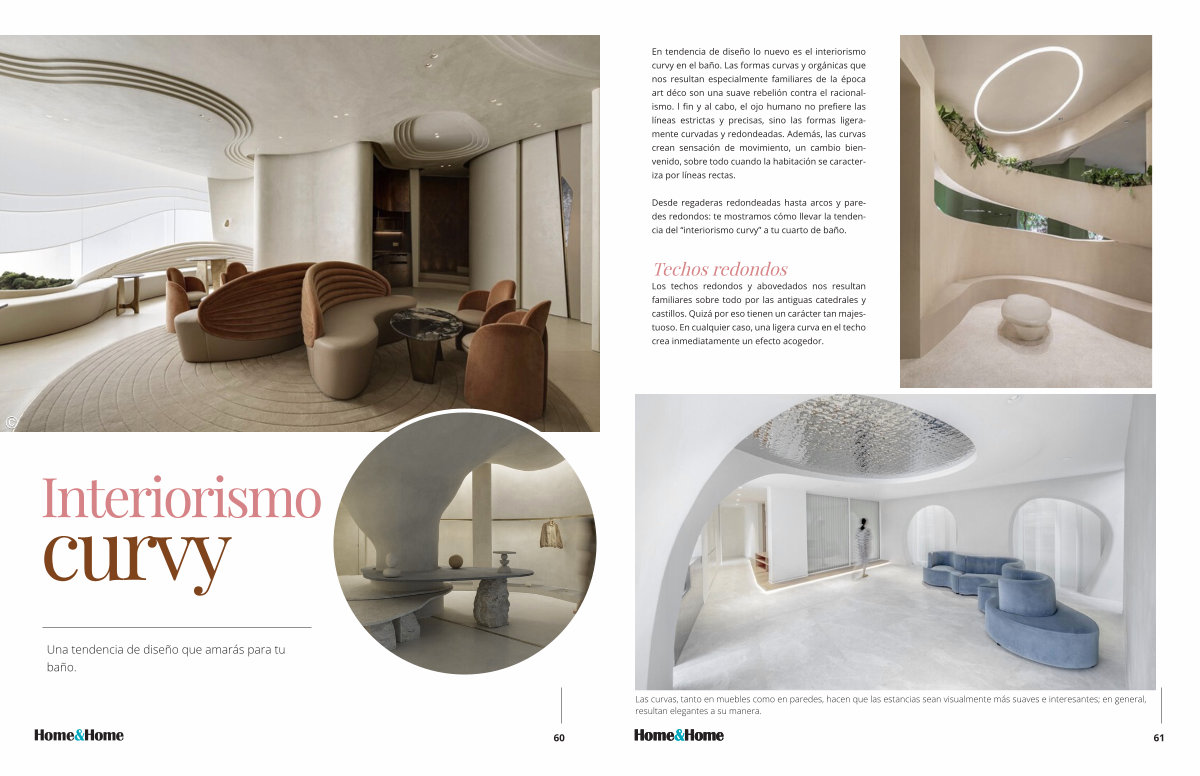 ©

Interiorismo curvy

Una tendencia de diseño que amarás para tu baño.

Home&Home 60

En tendencia de diseño lo nuevo es el interiorismo curvy en el baño. Las formas curvas y orgánicas que nos resultan especialmente familiares de la época art déco son una suave rebelión contra el racionalismo. l fin y al cabo, el ojo humano no prefiere las líneas estrictas y precisas, sino las formas ligeramente curvadas y redondeadas. Además, las curvas crean sensación de movimiento, un cambio bienvenido, sobre todo cuando la habitación se caracteriza por líneas rectas.

Desde regaderas redondeadas hasta arcos y paredes redondos: te mostramos cómo llevar la tendencia del "interiorismo curvy" a tu cuarto de baño.

Techos redondos
Los techos redondos y abovedados nos resultan familiares sobre todo por las antiguas catedrales y castillos. Quizá por eso tienen un carácter tan majestuoso. En cualquier caso, una ligera curva en el techo crea inmediatamente un efecto acogedor.

Las curvas, tanto en muebles como en paredes, hacen que las estancias sean visualmente más suaves e interesantes; en general, resultan elegantes a su manera.

Home&Home 61